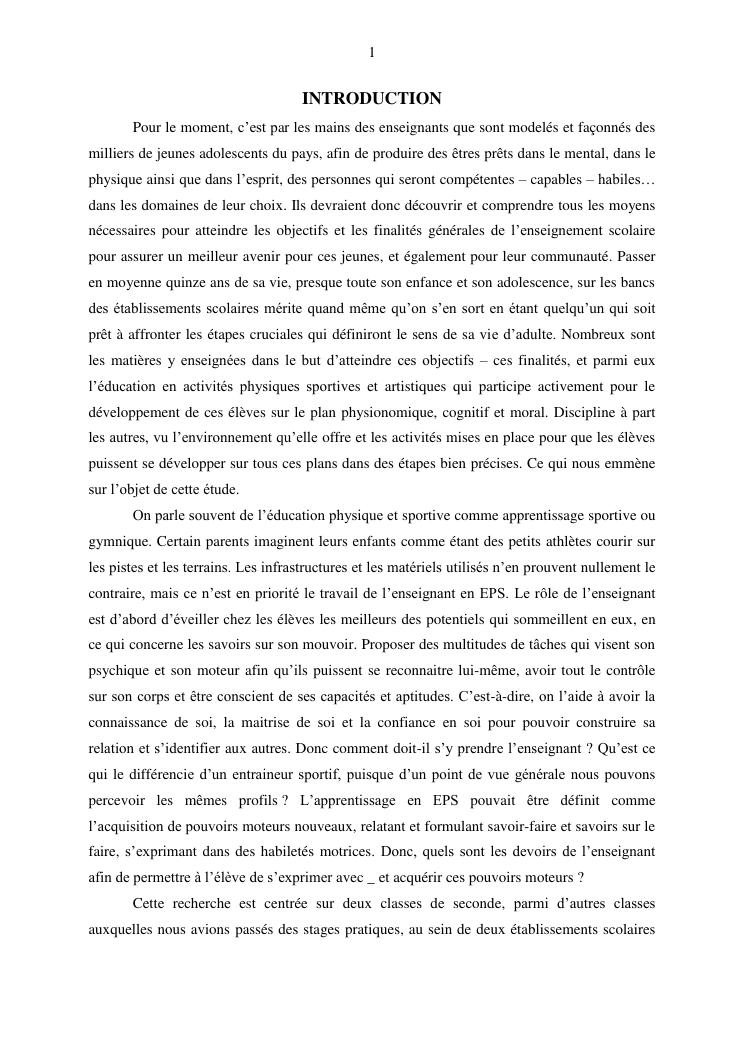 1

INTRODUCTION

Pour le moment, c'est par les mains des enseignants que sont modelés et façonnés des milliers de jeunes adolescents du pays, afin de produire des êtres prêts dans le mental, dans le physique ainsi que dans l'esprit, des personnes qui seront compétentes – capables – habiles… dans les domaines de leur choix. Ils devraient donc découvrir et comprendre tous les moyens nécessaires pour atteindre les objectifs et les finalités générales de l'enseignement scolaire pour assurer un meilleur avenir pour ces jeunes, et également pour leur communauté. Passer en moyenne quinze ans de sa vie, presque toute son enfance et son adolescence, sur les bancs des établissements scolaires mérite quand même qu'on s'en sort en étant quelqu'un qui soit prêt à affronter les étapes cruciales qui définiront le sens de sa vie d'adulte. Nombreux sont les matières y enseignées dans le but d'atteindre ces objectifs – ces finalités, et parmi eux l'éducation en activités physiques sportives et artistiques qui participe activement pour le développement de ces élèves sur le plan physionomique, cognitif et moral. Discipline à part les autres, vu l'environnement qu'elle offre et les activités mises en place pour que les élèves puissent se développer sur tous ces plans dans des étapes bien précises. Ce qui nous emmène sur l'objet de cette étude.

On parle souvent de l'éducation physique et sportive comme apprentissage sportive ou gymnique. Certain parents imaginent leurs enfants comme étant des petits athlètes courir sur les pistes et les terrains. Les infrastructures et les matériels utilisés n'en prouvent nullement le contraire, mais ce n'est en priorité le travail de l'enseignant en EPS. Le rôle de l'enseignant est d'abord d'éveiller chez les élèves les meilleurs des potentiels qui sommeillent en eux, en ce qui concerne les savoirs sur son mouvoir. Proposer des multitudes de tâches qui visent son psychique et son moteur afin qu'ils puissent se reconnaitre lui-même, avoir tout le contrôle sur son corps et être conscient de ses capacités et aptitudes. C'est-à-dire, on l'aide à avoir la connaissance de soi, la maitrise de soi et la confiance en soi pour pouvoir construire sa relation et s'identifier aux autres. Donc comment doit-il s'y prendre l'enseignant ? Qu'est ce qui le différencie d'un entraineur sportif, puisque d'un point de vue générale nous pouvons percevoir les mêmes profils ? L'apprentissage en EPS pouvait être définit comme l'acquisition de pouvoirs moteurs nouveaux, relatant et formulant savoir-faire et savoirs sur le faire, s'exprimant dans des habiletés motrices. Donc, quels sont les devoirs de l'enseignant afin de permettre à l'élève de s'exprimer avec _ et acquérir ces pouvoirs moteurs ?

Cette recherche est centrée sur deux classes de seconde, parmi d'autres classes auxquelles nous avions passés des stages pratiques, au sein de deux établissements scolaires